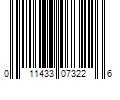 0 11433 07322 6